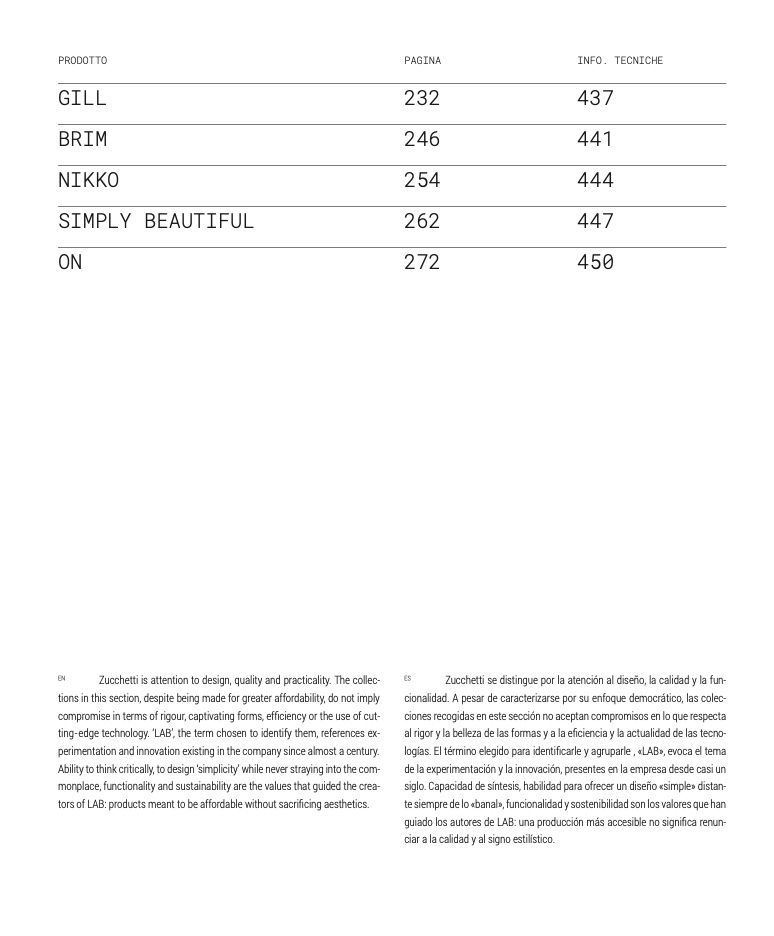 | PRODOTTO | PAGINA | INFO. TECNICHE |
|---|---|---|
| GILL | 232 | 437 |
| BRIM | 246 | 441 |
| NIKKO | 254 | 444 |
| SIMPLY BEAUTIFUL | 262 | 447 |
| ON | 272 | 450 |

EN Zucchetti is attention to design, quality and practicality. The collections in this section, despite being made for greater affordability, do not imply compromise in terms of rigour, captivating forms, efficiency or the use of cutting-edge technology. 'LAB', the term chosen to identify them, references experimentation and innovation existing in the company since almost a century. Ability to think critically, to design 'simplicity' while never straying into the commonplace, functionality and sustainability are the values that guided the creators of LAB: products meant to be affordable without sacrificing aesthetics.

ES Zucchetti se distingue por la atención al diseño, la calidad y la funcionalidad. A pesar de caracterizarse por su enfoque democrático, las colecciones recogidas en este sección no aceptan compromisos en lo que respecta al rigor y la belleza de las formas y a la eficiencia y la actualidad de las tecnologías. El término elegido para identificarle y agruparle , «LAB», evoca el tema de la experimentación y la innovación, presentes en la empresa desde casi un siglo. Capacidad de síntesis, habilidad para ofrecer un diseño «simple» distante siempre de lo «banal», funcionalidad y sostenibilidad son los valores que han guiado los autores de LAB: una producción más accesible no significa renunciar a la calidad y al signo estilístico.